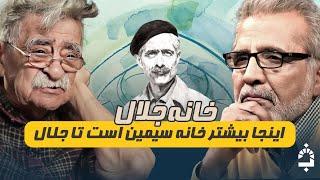 خانه جلال
اینجا بیشتر خانه سیمین است تا جلال